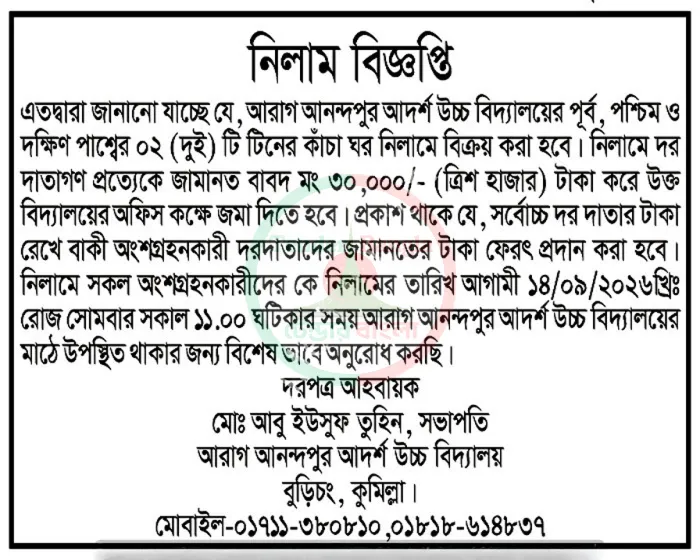 নিলাম বিজ্ঞপ্তি

এতদ্বারা জানানো যাচ্ছে যে, আরাগ আনন্দপুর আদর্শ উচ্চ বিদ্যালয়ের পূর্ব, পশ্চিম ও দক্ষিণ পাশ্বের ০২ (দুই) টি টিনের কাঁচা ঘর নিলামে বিক্রয় করা হবে। নিলামে দর দাতাগণ প্রত্যেকে জামানত বাবদ মং ৩০,০০০/- (ত্রিশ হাজার) টাকা করে উক্ত বিদ্যালয়ের অফিস কক্ষে জমা দিতে হবে। প্রকাশ থাকে যে, সর্বোচ্চ দর দাতার টাকা রেখে বাকী অংশগ্রহনকারী দরদাতাদের জামানতের টাকা ফেরৎ প্রদান করা হবে। নিলামে সকল অংশগ্রহনকারীদের কে নিলামের তারিখ আগামী ১৪/০৯/২০২৬খ্রিঃ রোজ সোমবার সকাল ১১.০০ ঘটিকার সময় আরাগ আনন্দপুর আদর্শ উচ্চ বিদ্যালয়ের মাঠে উপস্থিত থাকার জন্য বিশেষ ভাবে অনুরোধ করছি।

দরপত্র আহবায়ক
মোঃ আবু ইউসুফ তুহিন, সভাপতি
আরাগ আনন্দপুর আদর্শ উচ্চ বিদ্যালয়
বুড়িচং, কুমিল্লা।
মোবাইল-০১৭১১-৩৮০৮১০,০১৮১৮-৬১৪৮৩৭